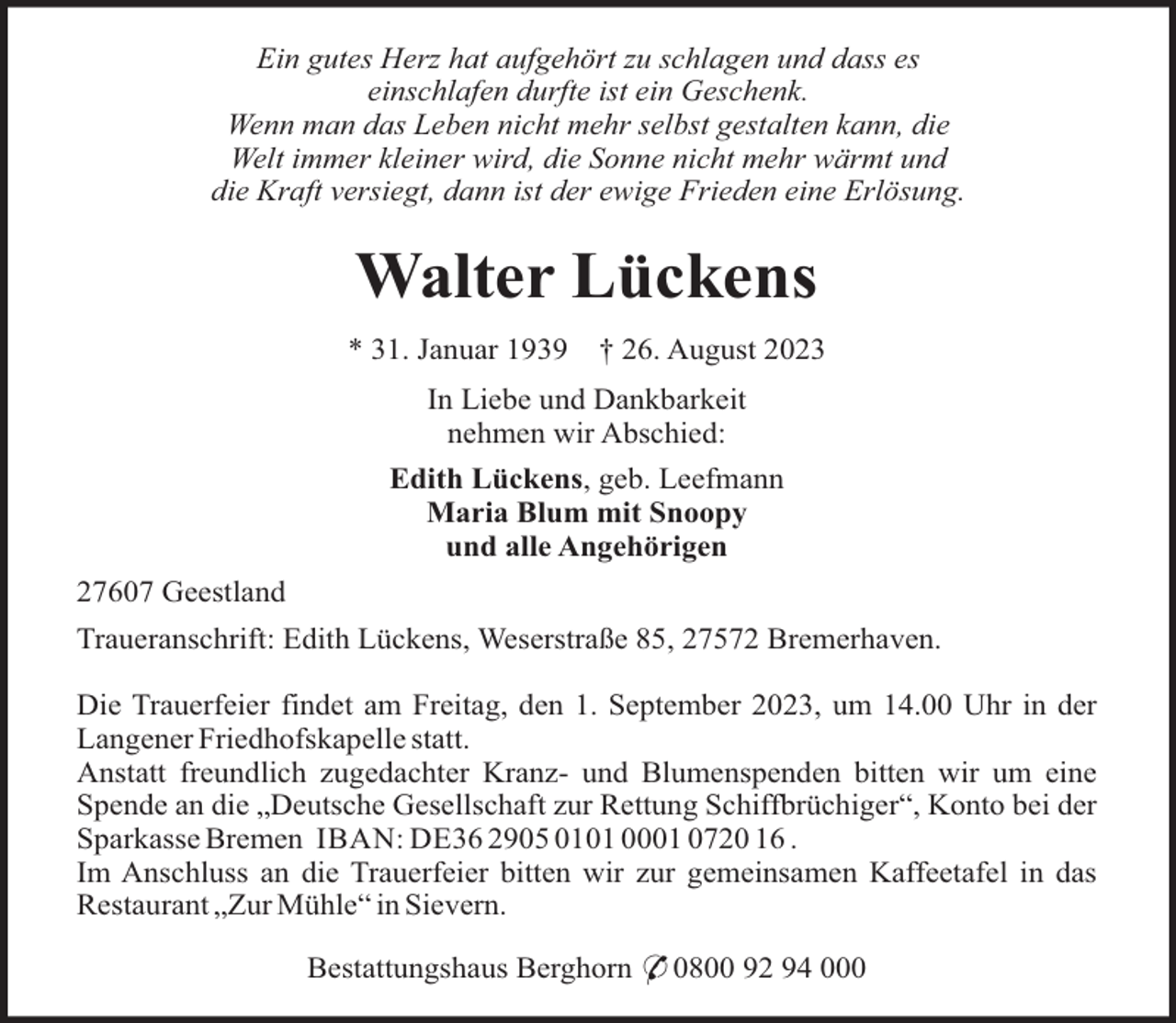 Ein gutes Herz hat aufgehört zu schlagen und dass es
einschlafen durfte ist ein Geschenk.
Wenn man das Leben nicht mehr selbst gestalten kann, die
Welt immer kleiner wird, die Sonne nicht mehr wärmt und
die Kraft versiegt, dann ist der ewige Frieden eine Erlösung.

Walter Lückens

* 31. Januar 1939 † 26. August 2023

In Liebe und Dankbarkeit
nehmen wir Abschied:

Edith Lückens, geb. Leefmann
Maria Blum mit Snoopy
und alle Angehörigen

27607 Geestland

Traueranschrift: Edith Lückens, Weserstraße 85, 27572 Bremerhaven.

Die Trauerfeier findet am Freitag, den 1. September 2023, um 14.00 Uhr in der Langener Friedhofskapelle statt.
Anstatt freundlich zugedachter Kranz- und Blumenspenden bitten wir um eine Spende an die „Deutsche Gesellschaft zur Rettung Schiffbrüchiger“, Konto bei der Sparkasse Bremen IBAN: DE36 2905 0101 0001 0720 16 .
Im Anschluss an die Trauerfeier bitten wir zur gemeinsamen Kaffeetafel in das Restaurant „Zur Mühle“ in Sievern.

Bestattungshaus Berghorn ✆ 0800 92 94 000